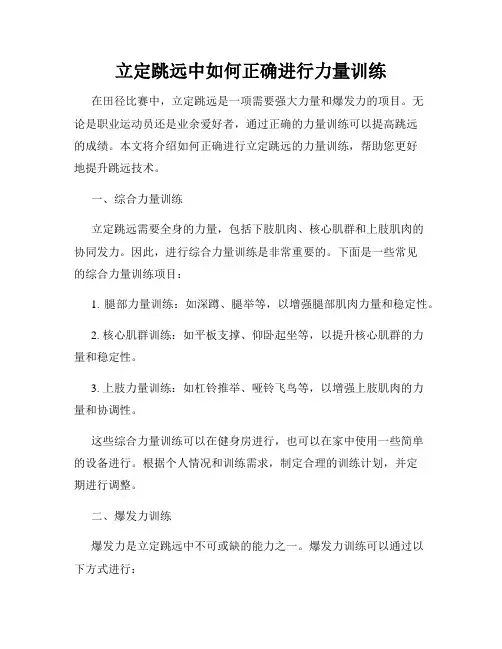 立定跳远中如何正确进行力量训练

在田径比赛中，立定跳远是一项需要强大力量和爆发力的项目。无论是职业运动员还是业余爱好者，通过正确的力量训练可以提高跳远的成绩。本文将介绍如何正确进行立定跳远的力量训练，帮助您更好地提升跳远技术。

一、综合力量训练

立定跳远需要全身的力量，包括下肢肌肉、核心肌群和上肢肌肉的协同发力。因此，进行综合力量训练是非常重要的。下面是一些常见的综合力量训练项目：

1. 腿部力量训练：如深蹲、腿举等，以增强腿部肌肉力量和稳定性。

2. 核心肌群训练：如平板支撑、仰卧起坐等，以提升核心肌群的力量和稳定性。

3. 上肢力量训练：如杠铃推举、哑铃飞鸟等，以增强上肢肌肉的力量和协调性。

这些综合力量训练可以在健身房进行，也可以在家中使用一些简单的设备进行。根据个人情况和训练需求，制定合理的训练计划，并定期进行调整。

二、爆发力训练

爆发力是立定跳远中不可或缺的能力之一。爆发力训练可以通过以下方式进行：